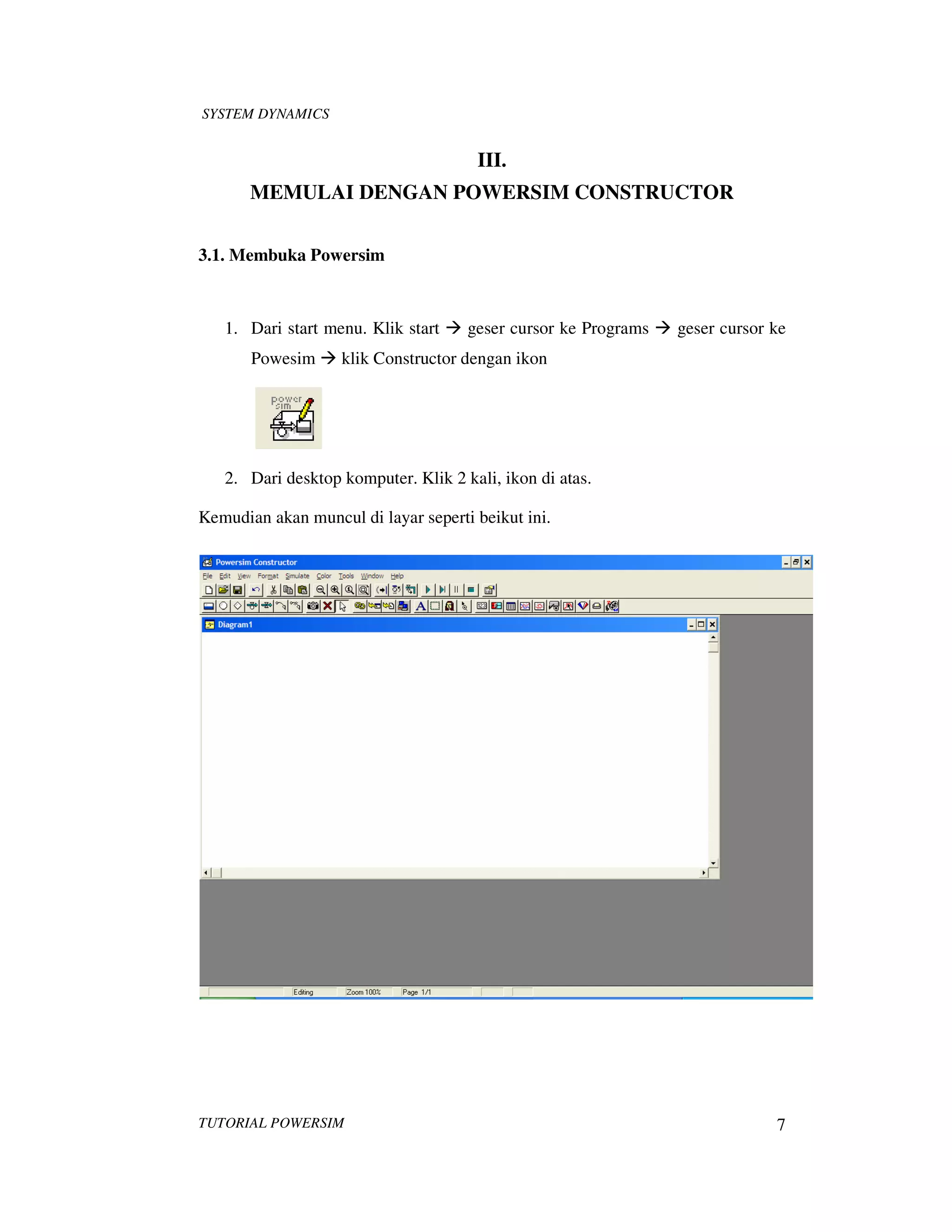 SYSTEM DYNAMICS

III.
MEMULAI DENGAN POWERSIM CONSTRUCTOR

3.1. Membuka Powersim

1. Dari start menu. Klik start → geser cursor ke Programs → geser cursor ke Powesim → klik Constructor dengan ikon

power sim

2. Dari desktop komputer. Klik 2 kali, ikon di atas.

Kemudian akan muncul di layar seperti beikut ini.

Powersim Constructor
File Edit View Format Simulate Color Tools Window Help
Diagram1
Editing Zoom 100% Page 1/1

TUTORIAL POWERSIM 7